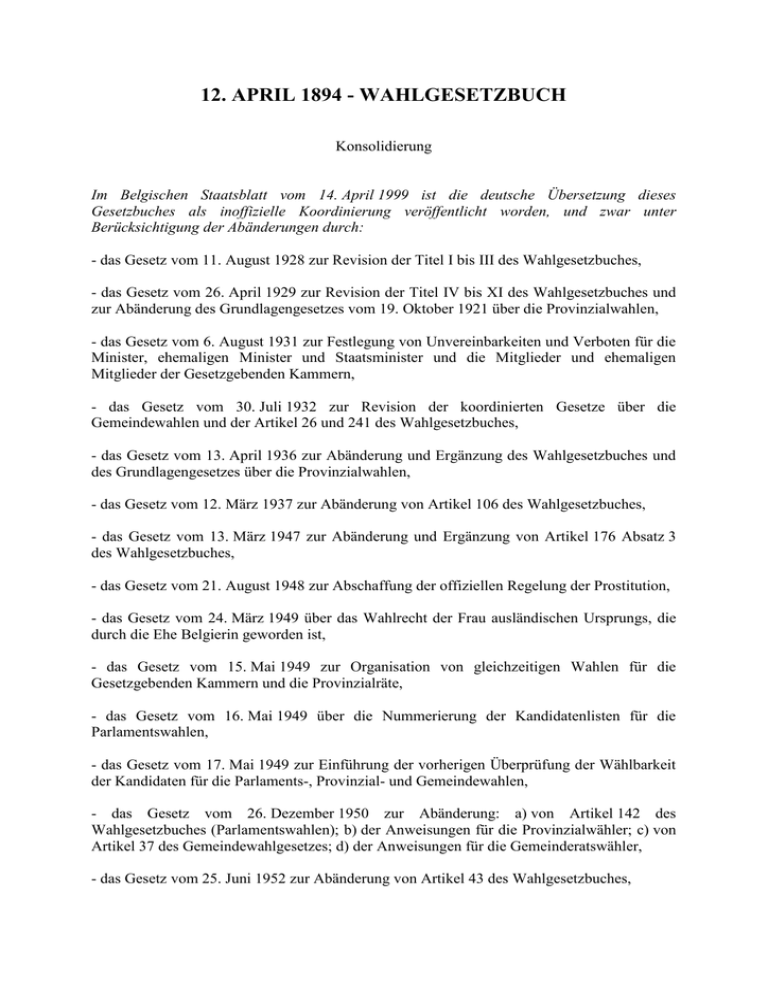 12. APRIL 1894 - WAHLGESETZBUCH

Konsolidierung

Im Belgischen Staatsblatt vom 14. April 1999 ist die deutsche Übersetzung dieses Gesetzbuches als inoffizielle Koordinierung veröffentlicht worden, und zwar unter Berücksichtigung der Abänderungen durch:

- das Gesetz vom 11. August 1928 zur Revision der Titel I bis III des Wahlgesetzbuches,

- das Gesetz vom 26. April 1929 zur Revision der Titel IV bis XI des Wahlgesetzbuches und zur Abänderung des Grundlagengesetzes vom 19. Oktober 1921 über die Provinzialwahlen,

- das Gesetz vom 6. August 1931 zur Festlegung von Unvereinbarkeiten und Verboten für die Minister, ehemaligen Minister und Staatsminister und die Mitglieder und ehemaligen Mitglieder der Gesetzgebenden Kammern,

- das Gesetz vom 30. Juli 1932 zur Revision der koordinierten Gesetze über die Gemeindewahlen und der Artikel 26 und 241 des Wahlgesetzbuches,

- das Gesetz vom 13. April 1936 zur Abänderung und Ergänzung des Wahlgesetzbuches und des Grundlagengesetzes über die Provinzialwahlen,

- das Gesetz vom 12. März 1937 zur Abänderung von Artikel 106 des Wahlgesetzbuches,

- das Gesetz vom 13. März 1947 zur Abänderung und Ergänzung von Artikel 176 Absatz 3 des Wahlgesetzbuches,

- das Gesetz vom 21. August 1948 zur Abschaffung der offiziellen Regelung der Prostitution,

- das Gesetz vom 24. März 1949 über das Wahlrecht der Frau ausländischen Ursprungs, die durch die Ehe Belgierin geworden ist,

- das Gesetz vom 15. Mai 1949 zur Organisation von gleichzeitigen Wahlen für die Gesetzgebenden Kammern und die Provinzialräte,

- das Gesetz vom 16. Mai 1949 über die Nummerierung der Kandidatenlisten für die Parlamentswahlen,

- das Gesetz vom 17. Mai 1949 zur Einführung der vorherigen Überprüfung der Wählbarkeit der Kandidaten für die Parlaments-, Provinzial- und Gemeindewahlen,

- das Gesetz vom 26. Dezember 1950 zur Abänderung: a) von Artikel 142 des Wahlgesetzbuches (Parlamentswahlen); b) der Anweisungen für die Provinzialwähler; c) von Artikel 37 des Gemeindewahlgesetzes; d) der Anweisungen für die Gemeinderatswähler,

- das Gesetz vom 25. Juni 1952 zur Abänderung von Artikel 43 des Wahlgesetzbuches,